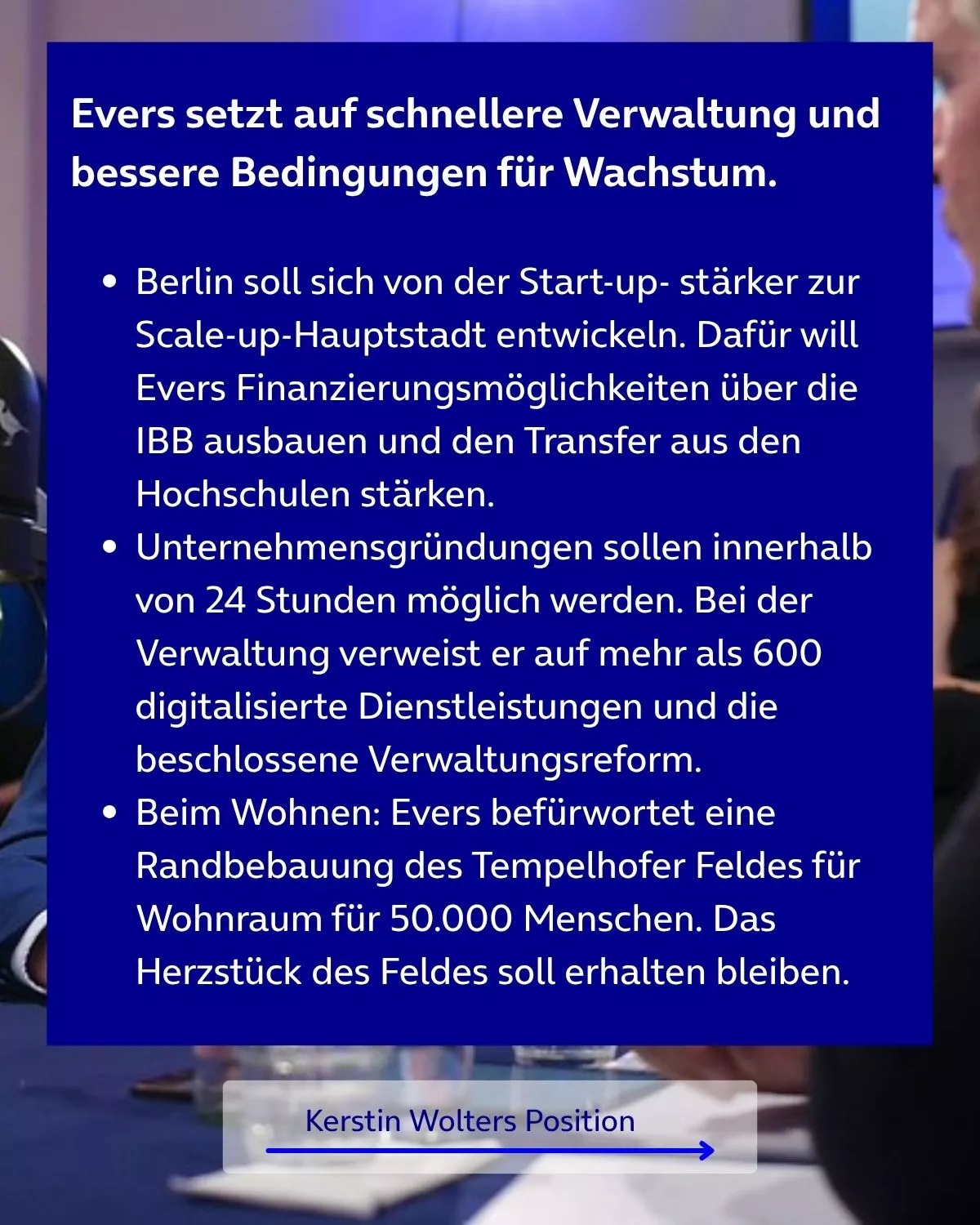 Evers setzt auf schnellere Verwaltung und bessere Bedingungen für Wachstum.

• Berlin soll sich von der Start-up- stärker zur Scale-up-Hauptstadt entwickeln. Dafür will Evers Finanzierungsmöglichkeiten über die IBB ausbauen und den Transfer aus den Hochschulen stärken.
• Unternehmensgründungen sollen innerhalb von 24 Stunden möglich werden. Bei der Verwaltung verweist er auf mehr als 600 digitalisierte Dienstleistungen und die beschlossene Verwaltungsreform.
• Beim Wohnen: Evers befürwortet eine Randbebauung des Tempelhofer Feldes für Wohnraum für 50.000 Menschen. Das Herzstück des Feldes soll erhalten bleiben.

Kerstin Wolters Position